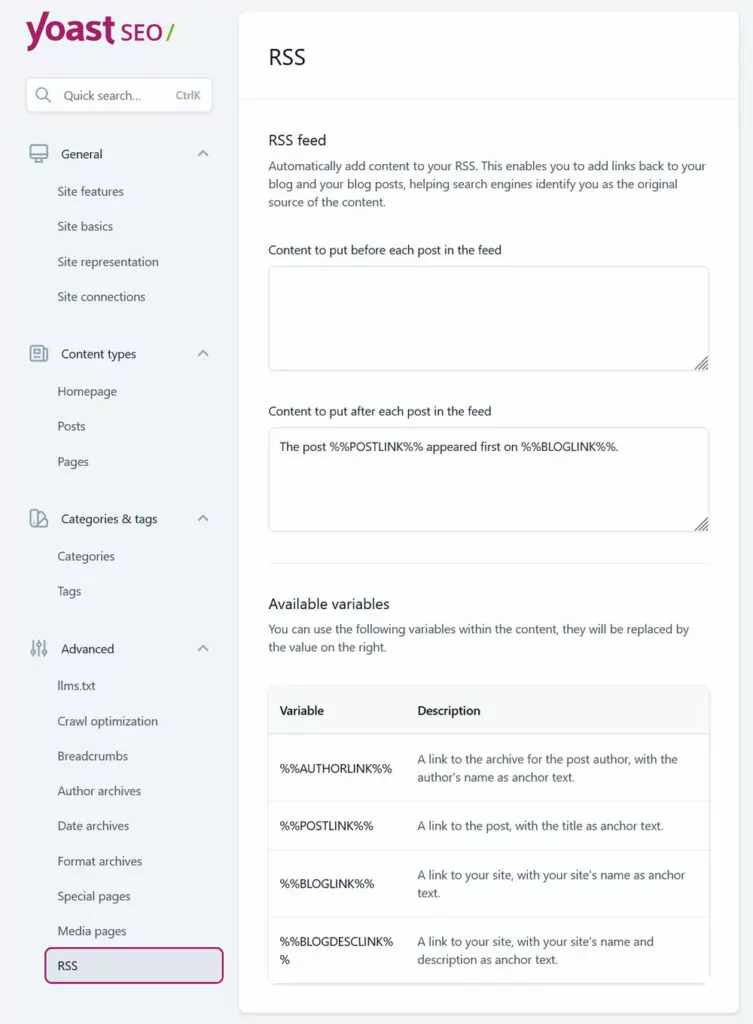 yoast SEO/

Quick search... CtrlK

General

Site features

Site basics

Site representation

Site connections

Content types

Homepage

Posts

Pages

Categories & tags

Categories

Tags

Advanced

llms.txt

Crawl optimization

Breadcrumbs

Author archives

Date archives

Format archives

Special pages

Media pages

RSS

RSS

RSS feed

Automatically add content to your RSS. This enables you to add links back to your blog and your blog posts, helping search engines identify you as the original source of the content.

Content to put before each post in the feed

Content to put after each post in the feed

The post %%POSTLINK%% appeared first on %%BLOGLINK%%.

Available variables

You can use the following variables within the content, they will be replaced by the value on the right.

| Variable | Description |
|---|---|
| %%AUTHORLINK%% | A link to the archive for the post author, with the author's name as anchor text. |
| %%POSTLINK%% | A link to the post, with the title as anchor text. |
| %%BLOGLINK%% | A link to your site, with your site's name as anchor text. |
| %%BLOGDESCLINK%% | A link to your site, with your site's name and description as anchor text. |